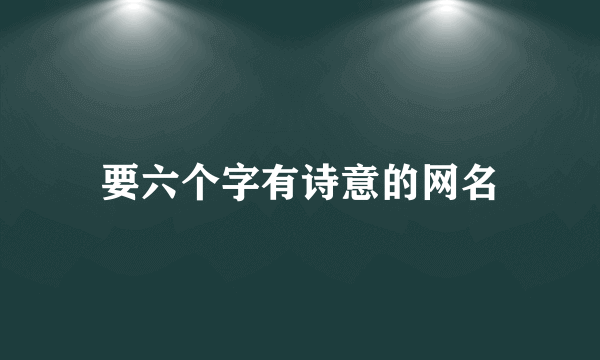 要六个字有诗意的网名